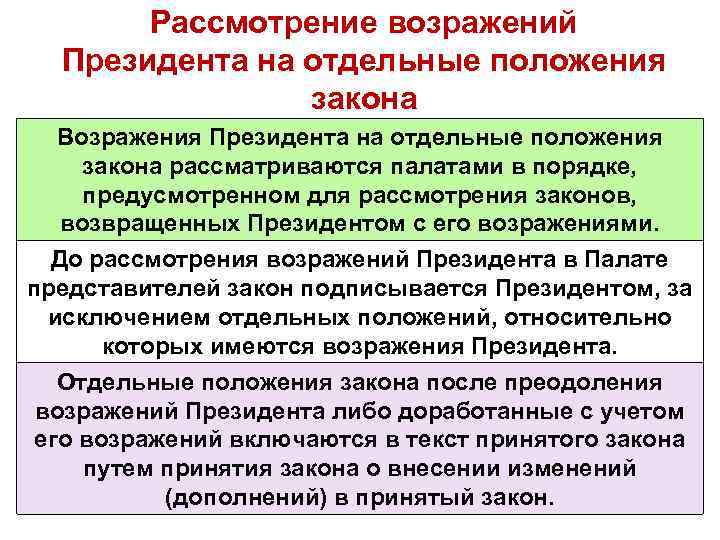 Рассмотрение возражений Президента на отдельные положения закона

Возражения Президента на отдельные положения закона рассматриваются палатами в порядке, предусмотренном для рассмотрения законов, возвращенных Президентом с его возражениями.

До рассмотрения возражений Президента в Палате представителей закон подписывается Президентом, за исключением отдельных положений, относительно которых имеются возражения Президента.

Отдельные положения закона после преодоления возражений Президента либо доработанные с учетом его возражений включаются в текст принятого закона путем принятия закона о внесении изменений (дополнений) в принятый закон.